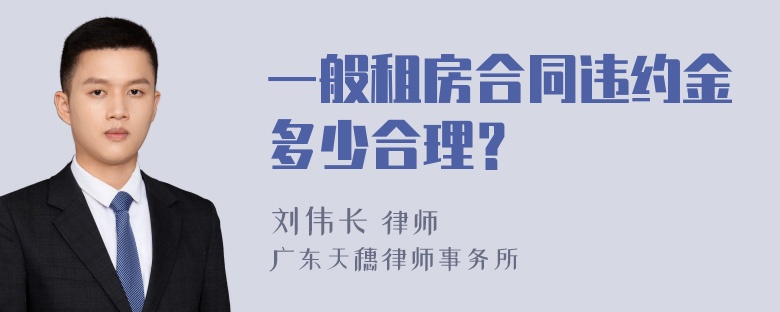 一般租房合同违约金多少合理？

刘伟长 律师
广东天穗律师事务所